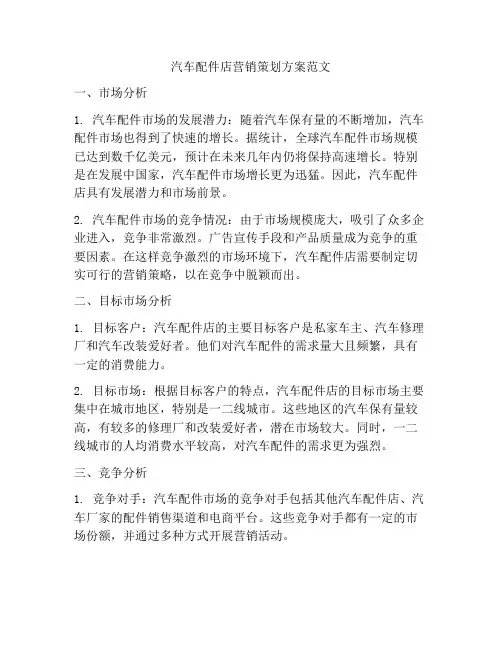 汽车配件店营销策划方案范文

一、市场分析

1. 汽车配件市场的发展潜力：随着汽车保有量的不断增加，汽车配件市场也得到了快速的增长。据统计，全球汽车配件市场规模已达到数千亿美元，预计在未来几年内仍将保持高速增长。特别是在发展中国家，汽车配件市场增长更为迅猛。因此，汽车配件店具有发展潜力和市场前景。

2. 汽车配件市场的竞争情况：由于市场规模庞大，吸引了众多企业进入，竞争非常激烈。广告宣传手段和产品质量成为竞争的重要因素。在这样竞争激烈的市场环境下，汽车配件店需要制定切实可行的营销策略，以在竞争中脱颖而出。

二、目标市场分析

1. 目标客户：汽车配件店的主要目标客户是私家车主、汽车修理厂和汽车改装爱好者。他们对汽车配件的需求量大且频繁，具有一定的消费能力。

2. 目标市场：根据目标客户的特点，汽车配件店的目标市场主要集中在城市地区，特别是一二线城市。这些地区的汽车保有量较高，有较多的修理厂和改装爱好者，潜在市场较大。同时，一二线城市的人均消费水平较高，对汽车配件的需求更为强烈。

三、竞争分析

1. 竞争对手：汽车配件市场的竞争对手包括其他汽车配件店、汽车厂家的配件销售渠道和电商平台。这些竞争对手都有一定的市场份额，并通过多种方式开展营销活动。